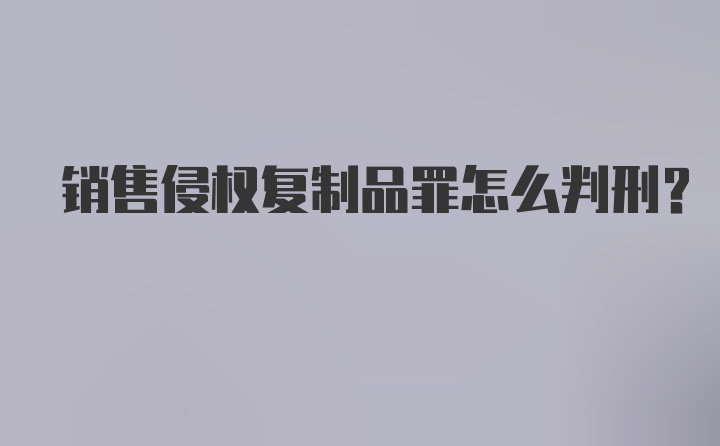 销售侵权复制品罪怎么判刑?